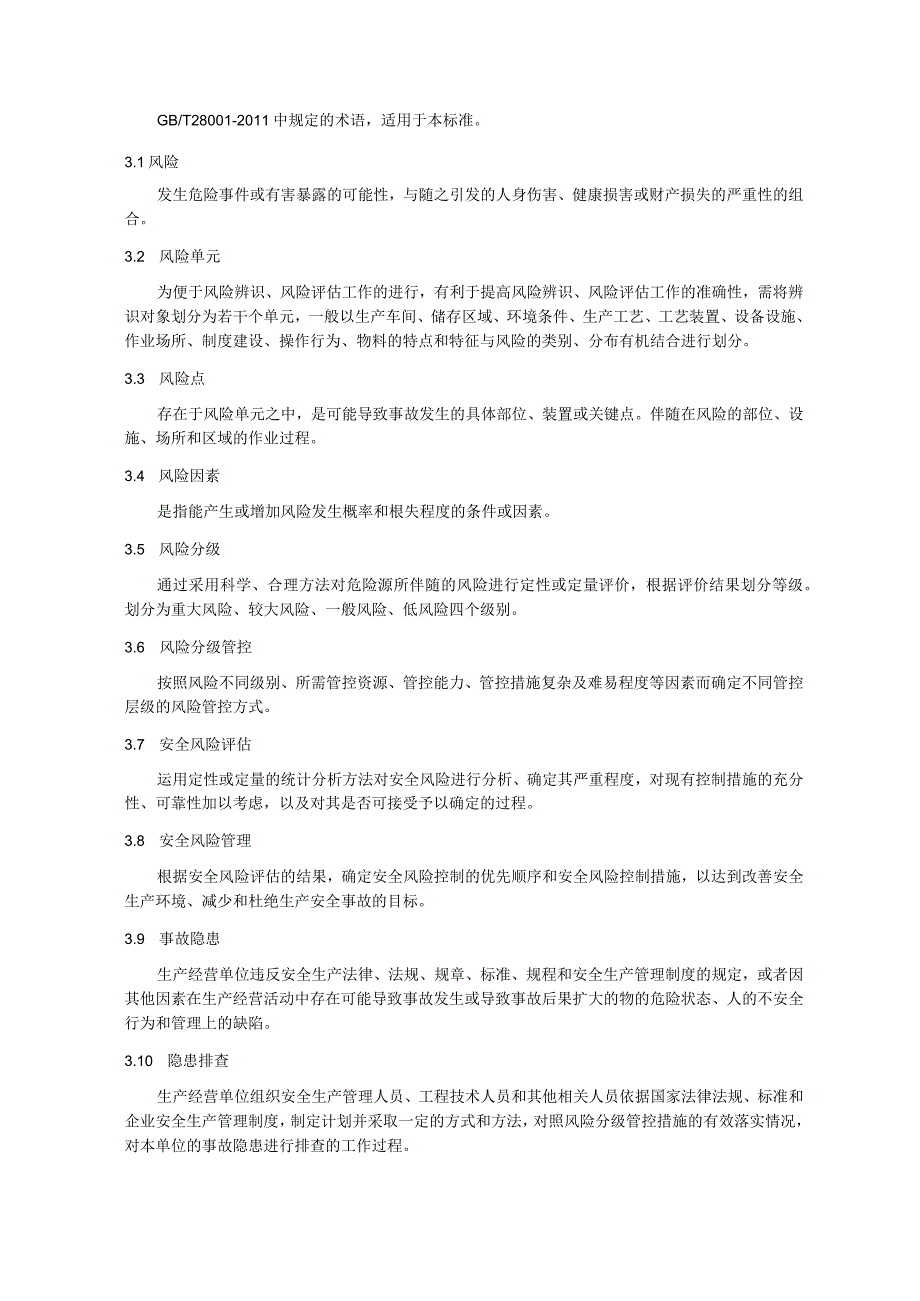 GB/T28001-2011 中规定的术语，适用于本标准。

3.1 风险

发生危险事件或有害暴露的可能性，与随之引发的人身伤害、健康损害或财产损失的严重性的组合。

3.2 风险单元

为便于风险辨识、风险评估工作的进行，有利于提高风险辨识、风险评估工作的准确性，需将辨识对象划分为若干个单元，一般以生产车间、储存区域、环境条件、生产工艺、工艺装置、设备设施、作业场所、制度建设、操作行为、物料的特点和特征与风险的类别、分布有机结合进行划分。

3.3 风险点

存在于风险单元之中，是可能导致事故发生的具体部位、装置或关键点。伴随在风险的部位、设施、场所和区域的作业过程。

3.4 风险因素

是指能产生或增加风险发生概率和根失程度的条件或因素。

3.5 风险分级

通过采用科学、合理方法对危险源所伴随的风险进行定性或定量评价，根据评价结果划分等级。划分为重大风险、较大风险、一般风险、低风险四个级别。

3.6 风险分级管控

按照风险不同级别、所需管控资源、管控能力、管控措施复杂及难易程度等因素而确定不同管控层级的风险管控方式。

3.7 安全风险评估

运用定性或定量的统计分析方法对安全风险进行分析、确定其严重程度，对现有控制措施的充分性、可靠性加以考虑，以及对其是否可接受予以确定的过程。

3.8 安全风险管理

根据安全风险评估的结果，确定安全风险控制的优先顺序和安全风险控制措施，以达到改善安全生产环境、减少和杜绝生产安全事故的目标。

3.9 事故隐患

生产经营单位违反安全生产法律、法规、规章、标准、规程和安全生产管理制度的规定，或者因其他因素在生产经营活动中存在可能导致事故发生或导致事故后果扩大的物的危险状态、人的不安全行为和管理上的缺陷。

3.10 隐患排查

生产经营单位组织安全生产管理人员、工程技术人员和其他相关人员依据国家法律法规、标准和企业安全生产管理制度，制定计划并采取一定的方式和方法，对照风险分级管控措施的有效落实情况，对本单位的事故隐患进行排查的工作过程。